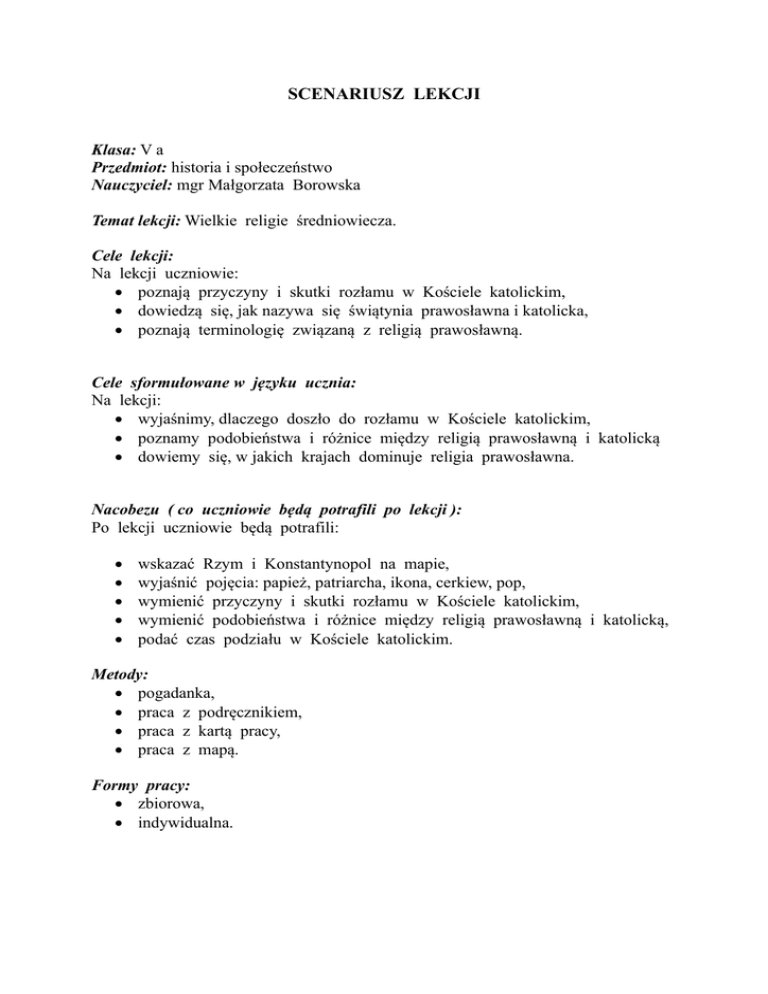 SCENARIUSZ LEKCJI

Klasa: V a
Przedmiot: historia i społeczeństwo
Nauczyciel: mgr Małgorzata Borowska

Temat lekcji: Wielkie religie średniowiecza.

Cele lekcji:
Na lekcji uczniowie:
• poznają przyczyny i skutki rozłamu w Kościele katolickim,
• dowiedzą się, jak nazywa się świątynia prawosławna i katolicka,
• poznają terminologię związaną z religią prawosławną.

Cele sformułowane w języku ucznia:
Na lekcji:
• wyjaśnimy, dlaczego doszło do rozłamu w Kościele katolickim,
• poznamy podobieństwa i różnice między religią prawosławną i katolicką
• dowiemy się, w jakich krajach dominuje religia prawosławna.

Nacobezu ( co uczniowie będą potrafili po lekcji ):
Po lekcji uczniowie będą potrafili:

• wskazać Rzym i Konstantynopol na mapie,
• wyjaśnić pojęcia: papież, patriarcha, ikona, cerkiew, pop,
• wymienić przyczyny i skutki rozłamu w Kościele katolickim,
• wymienić podobieństwa i różnice między religią prawosławną i katolicką,
• podać czas podziału w Kościele katolickim.

Metody:
• pogadanka,
• praca z podręcznikiem,
• praca z kartą pracy,
• praca z mapą.

Formy pracy:
• zbiorowa,
• indywidualna.